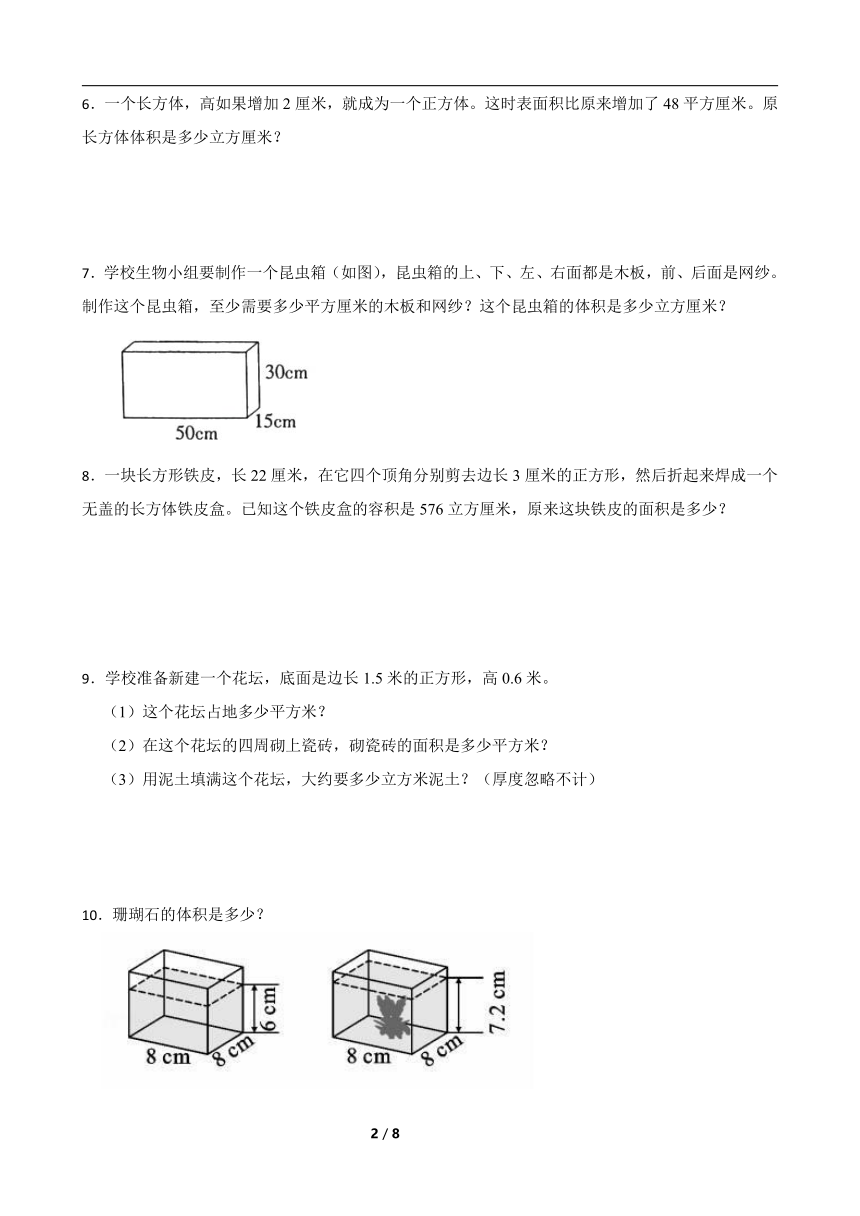 6．一个长方体，高如果增加 2 厘米，就成为一个正方体。这时表面积比原来增加了 48 平方厘米。原长方体体积是多少立方厘米？

7．学校生物小组要制作一个昆虫箱（如图），昆虫箱的上、下、左、右面都是木板，前、后面是网纱。制作这个昆虫箱，至少需要多少平方厘米的木板和网纱？这个昆虫箱的体积是多少立方厘米？

30cm
15cm
50cm

8．一块长方形铁皮，长 22 厘米，在它四个顶角分别剪去边长 3 厘米的正方形，然后折起来焊成一个无盖的长方体铁皮盒。已知这个铁皮盒的容积是 576 立方厘米，原来这块铁皮的面积是多少？

9．学校准备新建一个花坛，底面是边长 1.5 米的正方形，高 0.6 米。

（1）这个花坛占地多少平方米？

（2）在这个花坛的四周砌上瓷砖，砌瓷砖的面积是多少平方米？

（3）用泥土填满这个花坛，大约要多少立方米泥土？（厚度忽略不计）

10．珊瑚石的体积是多少？

6 cm
8 cm
8 cm
7.2 cm
8 cm
8 cm

2 / 8